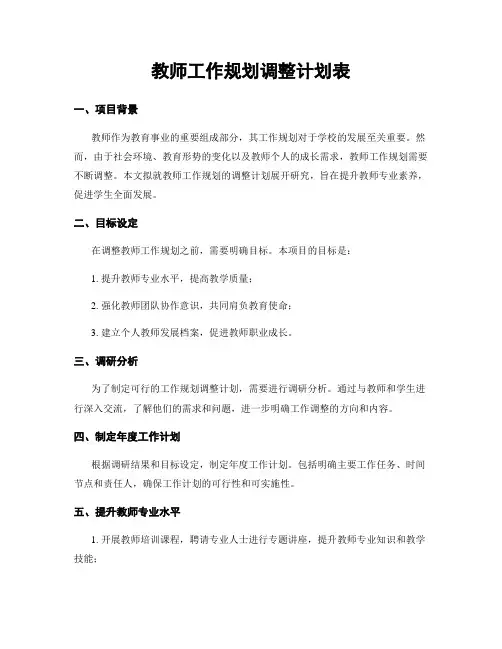 教师工作规划调整计划表

一、项目背景

教师作为教育事业的重要组成部分，其工作规划对于学校的发展至关重要。然而，由于社会环境、教育形势的变化以及教师个人的成长需求，教师工作规划需要不断调整。本文拟就教师工作规划的调整计划展开研究，旨在提升教师专业素养，促进学生全面发展。

二、目标设定

在调整教师工作规划之前，需要明确目标。本项目的目标是：

1. 提升教师专业水平，提高教学质量；

2. 强化教师团队协作意识，共同肩负教育使命；

3. 建立个人教师发展档案，促进教师职业成长。

三、调研分析

为了制定可行的工作规划调整计划，需要进行调研分析。通过与教师和学生进行深入交流，了解他们的需求和问题，进一步明确工作调整的方向和内容。

四、制定年度工作计划

根据调研结果和目标设定，制定年度工作计划。包括明确主要工作任务、时间节点和责任人，确保工作计划的可行性和可实施性。

五、提升教师专业水平

1. 开展教师培训课程，聘请专业人士进行专题讲座，提升教师专业知识和教学技能；